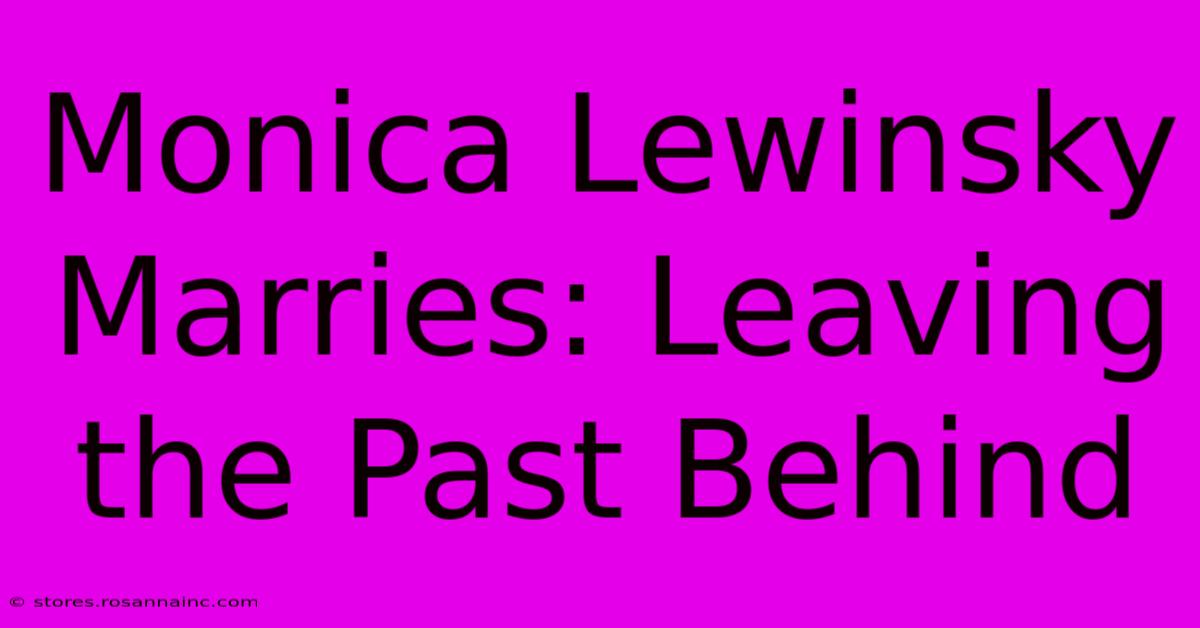 Monica Lewinsky Marries: Leaving the Past Behind

© stores.rosannainc.com